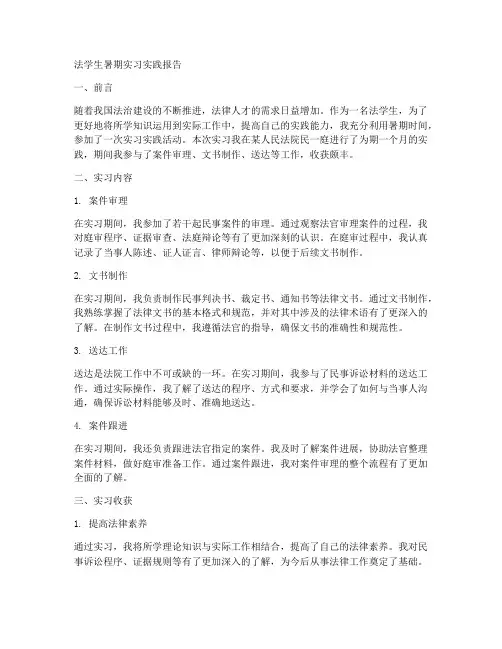 法学生暑期实习实践报告

一、前言

随着我国法治建设的不断推进，法律人才的需求日益增加。作为一名法学生，为了更好地将所学知识运用到实际工作中，提高自己的实践能力，我充分利用暑期时间，参加了一次实习实践活动。本次实习我在某人民法院民一庭进行了为期一个月的实践，期间我参与了案件审理、文书制作、送达等工作，收获颇丰。

二、实习内容

1. 案件审理

在实习期间，我参加了若干起民事案件的审理。通过观察法官审理案件的过程，我对庭审程序、证据审查、法庭辩论等有了更加深刻的认识。在庭审过程中，我认真记录了当事人陈述、证人证言、律师辩论等，以便于后续文书制作。

2. 文书制作

在实习期间，我负责制作民事判决书、裁定书、通知书等法律文书。通过文书制作，我熟练掌握了法律文书的基本格式和规范，并对其中涉及的法律术语有了更深入的了解。在制作文书过程中，我遵循法官的指导，确保文书的准确性和规范性。

3. 送达工作

送达是法院工作中不可或缺的一环。在实习期间，我参与了民事诉讼材料的送达工作。通过实际操作，我了解了送达的程序、方式和要求，并学会了如何与当事人沟通，确保诉讼材料能够及时、准确地送达。

4. 案件跟进

在实习期间，我还负责跟进法官指定的案件。我及时了解案件进展，协助法官整理案件材料，做好庭审准备工作。通过案件跟进，我对案件审理的整个流程有了更加全面的了解。

三、实习收获

1. 提高法律素养

通过实习，我将所学理论知识与实际工作相结合，提高了自己的法律素养。我对民事诉讼程序、证据规则等有了更加深入的了解，为今后从事法律工作奠定了基础。